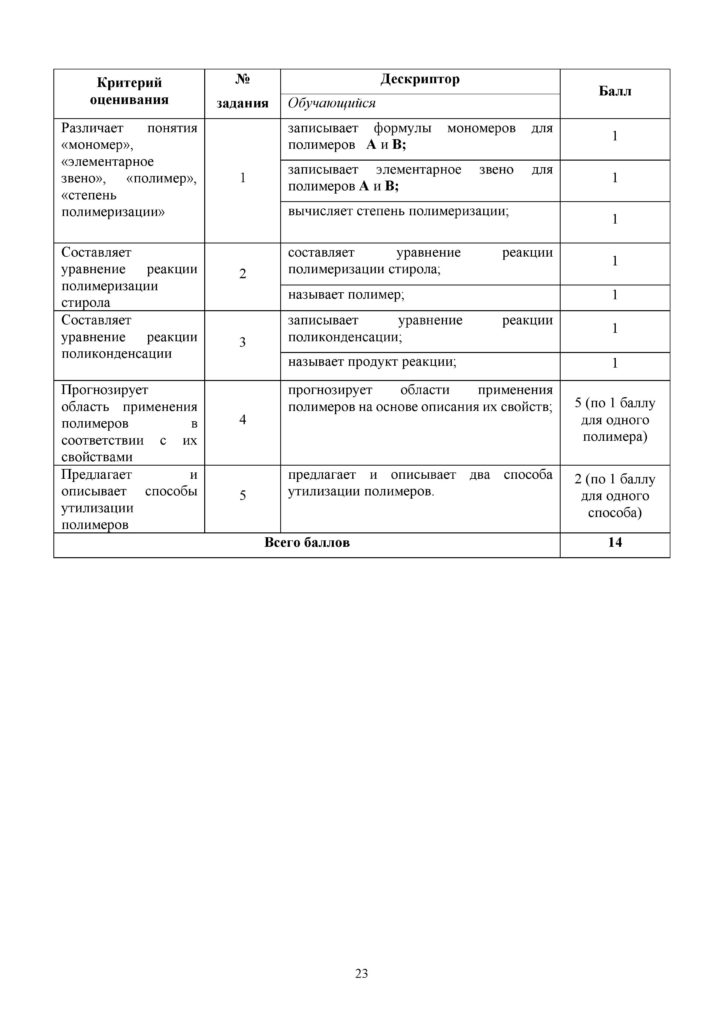 | Критерий оценивания | № задания | Дескриптор | Балл |
|---|---|---|---|
| | | Обучающийся | |
| Различает понятия «мономер», «элементарное звено», «полимер», «степень полимеризации» | 1 | записывает формулы мономеров для полимеров A и B; | 1 |
| | | записывает элементарное звено для полимеров A и B; | 1 |
| | | вычисляет степень полимеризации; | 1 |
| Составляет уравнение реакции полимеризации стирола | 2 | составляет уравнение реакции полимеризации стирола; | 1 |
| | | называет полимер; | 1 |
| Составляет уравнение реакции поликонденсации | 3 | записывает уравнение реакции поликонденсации; | 1 |
| | | называет продукт реакции; | 1 |
| Прогнозирует область применения полимеров в соответствии с их свойствами | 4 | прогнозирует области применения полимеров на основе описания их свойств; | 5 (по 1 баллу для одного полимера) |
| Предлагает и описывает способы утилизации полимеров | 5 | предлагает и описывает два способа утилизации полимеров. | 2 (по 1 баллу для одного способа) |
| Всего баллов | | | 14 |

23